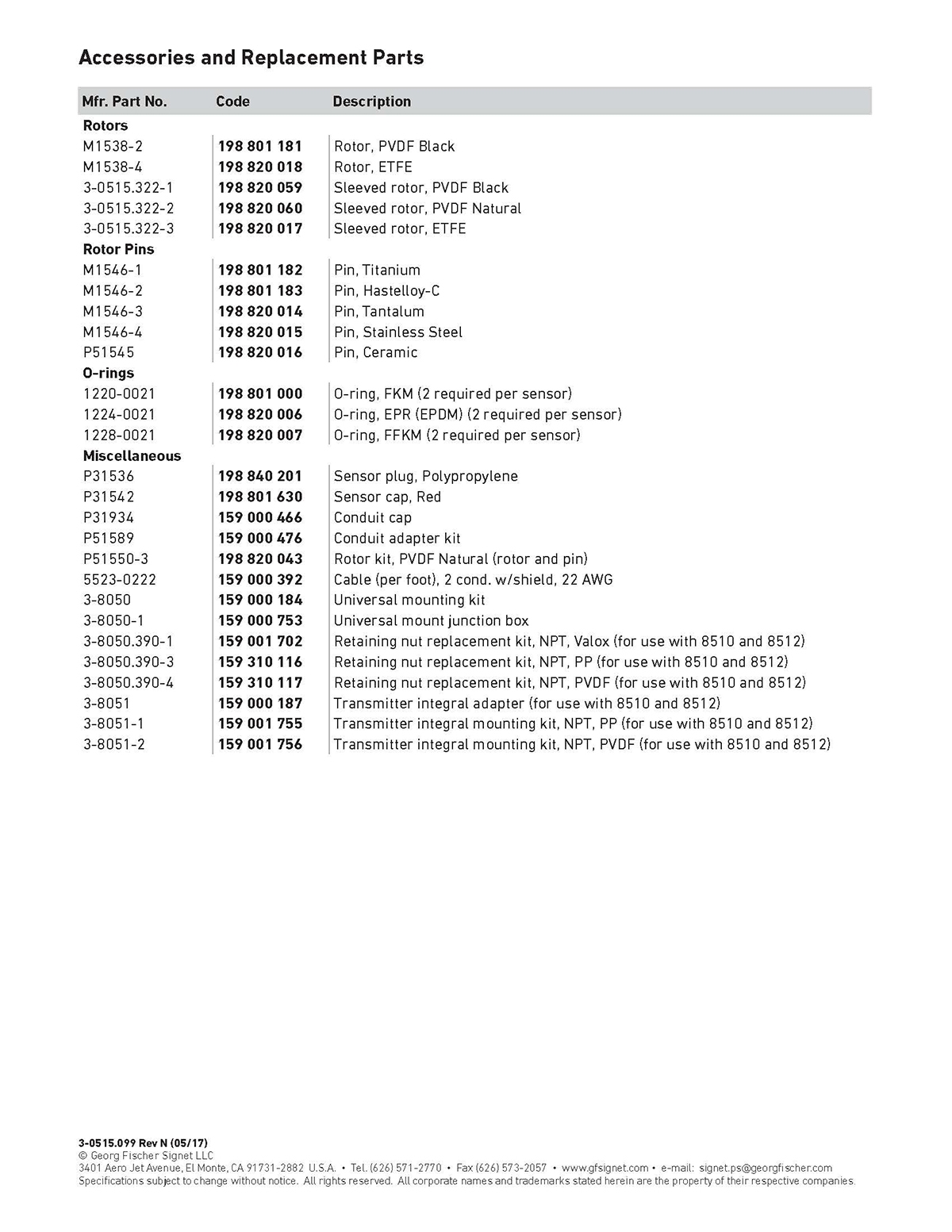 Accessories and Replacement Parts

| Mfr. Part No. | Code | Description |
|---|---|---|
| Rotors | | |
| M1538-2 | 198 801 181 | Rotor, PVDF Black |
| M1538-4 | 198 820 018 | Rotor, ETFE |
| 3-0515.322-1 | 198 820 059 | Sleeved rotor, PVDF Black |
| 3-0515.322-2 | 198 820 060 | Sleeved rotor, PVDF Natural |
| 3-0515.322-3 | 198 820 017 | Sleeved rotor, ETFE |
| Rotor Pins | | |
| M1546-1 | 198 801 182 | Pin, Titanium |
| M1546-2 | 198 801 183 | Pin, Hastelloy-C |
| M1546-3 | 198 820 014 | Pin, Tantalum |
| M1546-4 | 198 820 015 | Pin, Stainless Steel |
| P51545 | 198 820 016 | Pin, Ceramic |
| O-rings | | |
| 1220-0021 | 198 801 000 | O-ring, FKM (2 required per sensor) |
| 1224-0021 | 198 820 006 | O-ring, EPR (EPDM) (2 required per sensor) |
| 1228-0021 | 198 820 007 | O-ring, FFKM (2 required per sensor) |
| Miscellaneous | | |
| P31536 | 198 840 201 | Sensor plug, Polypropylene |
| P31542 | 198 801 630 | Sensor cap, Red |
| P31934 | 159 000 466 | Conduit cap |
| P51589 | 159 000 476 | Conduit adapter kit |
| P51550-3 | 198 820 043 | Rotor kit, PVDF Natural (rotor and pin) |
| 5523-0222 | 159 000 392 | Cable (per foot), 2 cond. w/shield, 22 AWG |
| 3-8050 | 159 000 184 | Universal mounting kit |
| 3-8050-1 | 159 000 753 | Universal mount junction box |
| 3-8050.390-1 | 159 001 702 | Retaining nut replacement kit, NPT, Valox (for use with 8510 and 8512) |
| 3-8050.390-3 | 159 310 116 | Retaining nut replacement kit, NPT, PP (for use with 8510 and 8512) |
| 3-8050.390-4 | 159 310 117 | Retaining nut replacement kit, NPT, PVDF (for use with 8510 and 8512) |
| 3-8051 | 159 000 187 | Transmitter integral adapter (for use with 8510 and 8512) |
| 3-8051-1 | 159 001 755 | Transmitter integral mounting kit, NPT, PP (for use with 8510 and 8512) |
| 3-8051-2 | 159 001 756 | Transmitter integral mounting kit, NPT, PVDF (for use with 8510 and 8512) |

3-0515.099 Rev N (05/17)
© Georg Fischer Signet LLC
3401 Aero Jet Avenue, El Monte, CA 91731-2882 U.S.A. • Tel. (626) 571-2770 • Fax (626) 573-2057 • www.gfsignet.com • e-mail: signet.ps@georgfischer.com
Specifications subject to change without notice. All rights reserved. All corporate names and trademarks stated herein are the property of their respective companies.